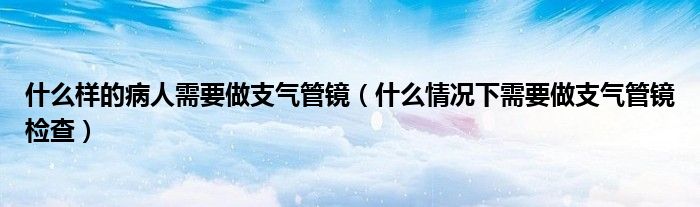 什么样的病人需要做支气管镜（什么情况下需要做支气管镜检查）